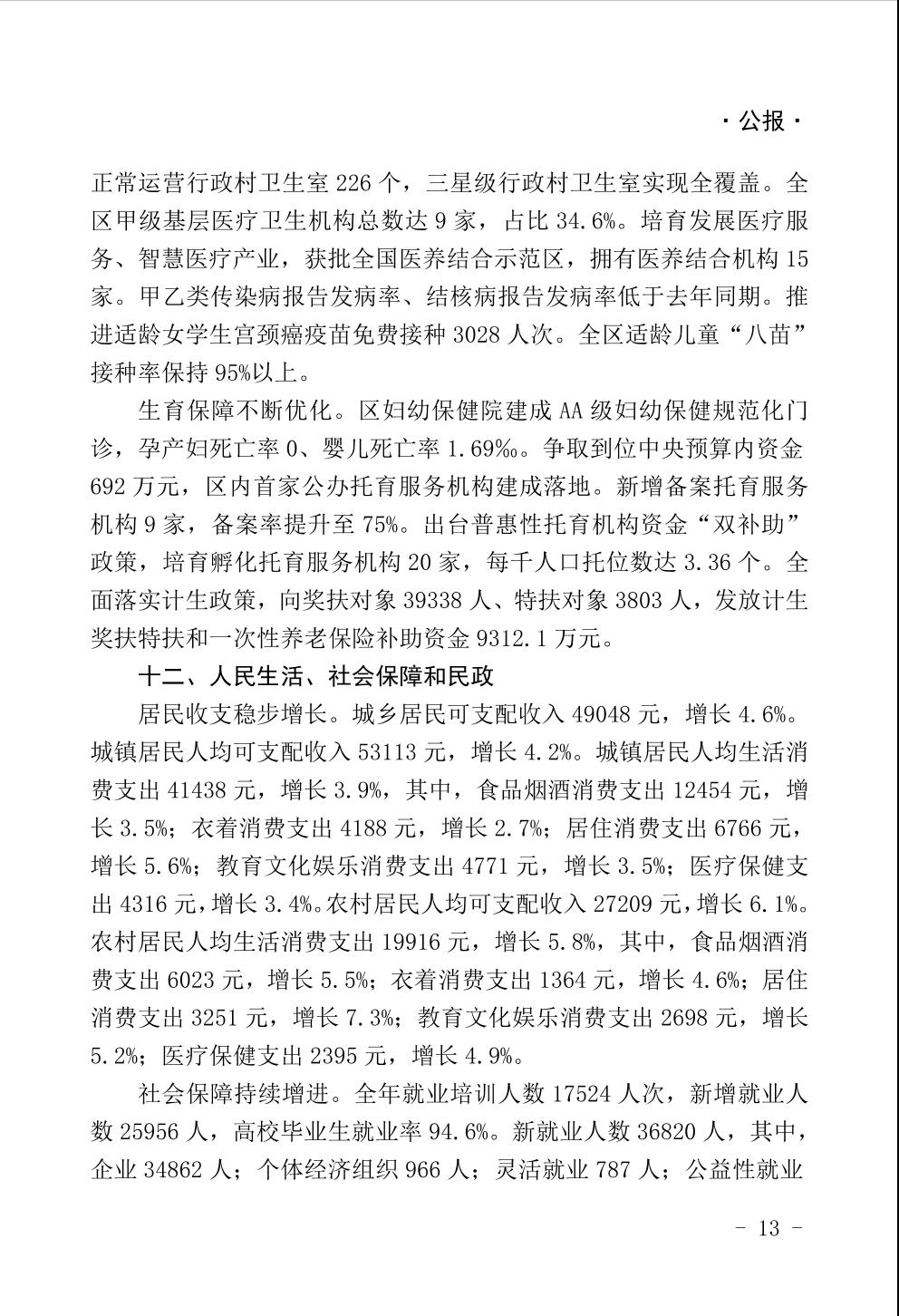 · 公报 ·

正常运营行政村卫生室 226 个，三星级行政村卫生室实现全覆盖。全区甲级基层医疗卫生机构总数达 9 家，占比 34.6%。培育发展医疗服务、智慧医疗产业，获批全国医养结合示范区，拥有医养结合机构 15 家。甲乙类传染病报告发病率、结核病报告发病率低于去年同期。推进适龄女学生宫颈癌疫苗免费接种 3028 人次。全区适龄儿童“八苗”接种率保持 95%以上。

生育保障不断优化。区妇幼保健院建成 AA 级妇幼保健规范化门诊，孕产妇死亡率 0、婴儿死亡率 1.69‰。争取到位中央预算内资金 692 万元，区内首家公办托育服务机构建成落地。新增备案托育服务机构 9 家，备案率提升至 75%。出台普惠性托育机构资金“双补助”政策，培育孵化托育服务机构 20 家，每千人口托位数达 3.36 个。全面落实计生政策，向奖扶对象 39338 人、特扶对象 3803 人，发放计生奖扶特扶和一次性养老保险补助资金 9312.1 万元。

十二、人民生活、社会保障和民政

居民收支稳步增长。城乡居民可支配收入 49048 元，增长 4.6%。城镇居民人均可支配收入 53113 元，增长 4.2%。城镇居民人均生活消费支出 41438 元，增长 3.9%，其中，食品烟酒消费支出 12454 元，增长 3.5%；衣着消费支出 4188 元，增长 2.7%；居住消费支出 6766 元，增长 5.6%；教育文化娱乐消费支出 4771 元，增长 3.5%；医疗保健支出 4316 元，增长 3.4%。农村居民人均可支配收入 27209 元，增长 6.1%。农村居民人均生活消费支出 19916 元，增长 5.8%，其中，食品烟酒消费支出 6023 元，增长 5.5%；衣着消费支出 1364 元，增长 4.6%；居住消费支出 3251 元，增长 7.3%；教育文化娱乐消费支出 2698 元，增长 5.2%；医疗保健支出 2395 元，增长 4.9%。

社会保障持续增进。全年就业培训人数 17524 人次，新增就业人数 25956 人，高校毕业生就业率 94.6%。新就业人数 36820 人，其中，企业 34862 人；个体经济组织 966 人；灵活就业 787 人；公益性就业

- 13 -